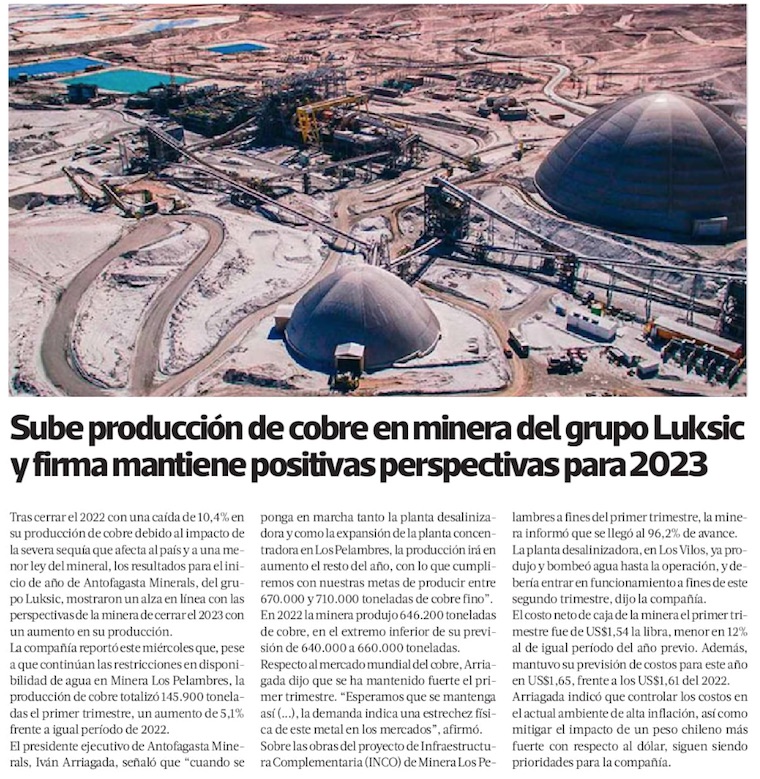 Sube producción de cobre en minera del grupo Luksic y firma mantiene positivas perspectivas para 2023

Tras cerrar el 2022 con una caída de 10,4% en su producción de cobre debido al impacto de la severa sequía que afecta al país y a una menor ley del mineral, los resultados para el inicio de año de Antofagasta Minerals, del grupo Luksic, mostraron un alza en línea con las perspectivas de la minera de cerrar el 2023 con un aumento en su producción.

La compañía reportó este miércoles que, pese a que continúan las restricciones en disponibilidad de agua en Minera Los Pelambres, la producción de cobre totalizó 145.900 toneladas el primer trimestre, un aumento de 5,1% frente a igual período de 2022.

El presidente ejecutivo de Antofagasta Minerals, Iván Arriagada, señaló que "cuando se ponga en marcha tanto la planta desalinizadora y como la expansión de la planta concentradora en Los Pelambres, la producción irá en aumento el resto del año, con lo que cumpliremos con nuestras metas de producir entre 670.000 y 710.000 toneladas de cobre fino".

En 2022 la minera produjo 646.200 toneladas de cobre, en el extremo inferior de su previsión de 640.000 a 660.000 toneladas.

Respecto al mercado mundial del cobre, Arriagada dijo que se ha mantenido fuerte el primer trimestre. "Esperamos que se mantenga así (...), la demanda indica una estrechez física de este metal en los mercados", afirmó.

Sobre las obras del proyecto de Infraestructura Complementaria (INCO) de Minera Los Pelambres a fines del primer trimestre, la minera informó que se llegó al 96,2% de avance.

La planta desalinizadora, en Los Vilos, ya produjo y bombeó agua hasta la operación, y debería entrar en funcionamiento a fines de este segundo trimestre, dijo la compañía.

El costo neto de caja de la minera el primer trimestre fue de US$1,54 la libra, menor en 12% al de igual período del año previo. Además, mantuvo su previsión de costos para este año en US$1,65, frente a los US$1,61 del 2022.

Arriagada indicó que controlar los costos en el actual ambiente de alta inflación, así como mitigar el impacto de un peso chileno más fuerte con respecto al dólar, siguen siendo prioridades para la compañía.